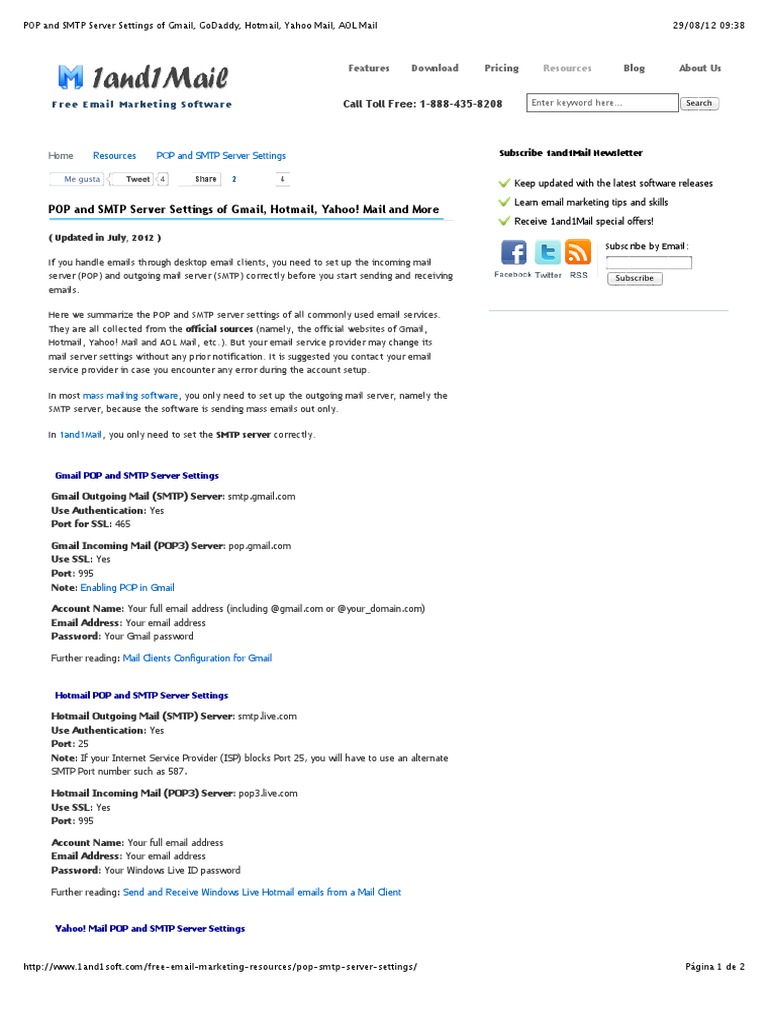 POP and SMTP Server Settings of Gmail, GoDaddy, Hotmail, Yahoo Mail, AOL Mail 29/08/12 09:38

1and1Mail
Free Email Marketing Software

Features Download Pricing Resources Blog About Us

Call Toll Free: 1-888-435-8208 Enter keyword here... Search

Home Resources POP and SMTP Server Settings

Me gusta Tweet 4 Share 2 4

POP and SMTP Server Settings of Gmail, Hotmail, Yahoo! Mail and More

( Updated in July, 2012 )

If you handle emails through desktop email clients, you need to set up the incoming mail server (POP) and outgoing mail server (SMTP) correctly before you start sending and receiving emails.

Here we summarize the POP and SMTP server settings of all commonly used email services. They are all collected from the official sources (namely, the official websites of Gmail, Hotmail, Yahoo! Mail and AOL Mail, etc.). But your email service provider may change its mail server settings without any prior notification. It is suggested you contact your email service provider in case you encounter any error during the account setup.

In most mass mailing software, you only need to set up the outgoing mail server, namely the SMTP server, because the software is sending mass emails out only.

In 1and1Mail, you only need to set the SMTP server correctly.

Gmail POP and SMTP Server Settings

Gmail Outgoing Mail (SMTP) Server: smtp.gmail.com
Use Authentication: Yes
Port for SSL: 465

Gmail Incoming Mail (POP3) Server: pop.gmail.com
Use SSL: Yes
Port: 995
Note: Enabling POP in Gmail

Account Name: Your full email address (including @gmail.com or @your_domain.com)
Email Address: Your email address
Password: Your Gmail password

Further reading: Mail Clients Configuration for Gmail

Hotmail POP and SMTP Server Settings

Hotmail Outgoing Mail (SMTP) Server: smtp.live.com
Use Authentication: Yes
Port: 25
Note: If your Internet Service Provider (ISP) blocks Port 25, you will have to use an alternate SMTP Port number such as 587.

Hotmail Incoming Mail (POP3) Server: pop3.live.com
Use SSL: Yes
Port: 995

Account Name: Your full email address
Email Address: Your email address
Password: Your Windows Live ID password

Further reading: Send and Receive Windows Live Hotmail emails from a Mail Client

Yahoo! Mail POP and SMTP Server Settings

Subscribe 1and1Mail Newsletter

Keep updated with the latest software releases
Learn email marketing tips and skills
Receive 1and1Mail special offers!

Facebook Twitter RSS

Subscribe by Email:
Subscribe

http://www.1and1soft.com/free-email-marketing-resources/pop-smtp-server-settings/ Página 1 de 2